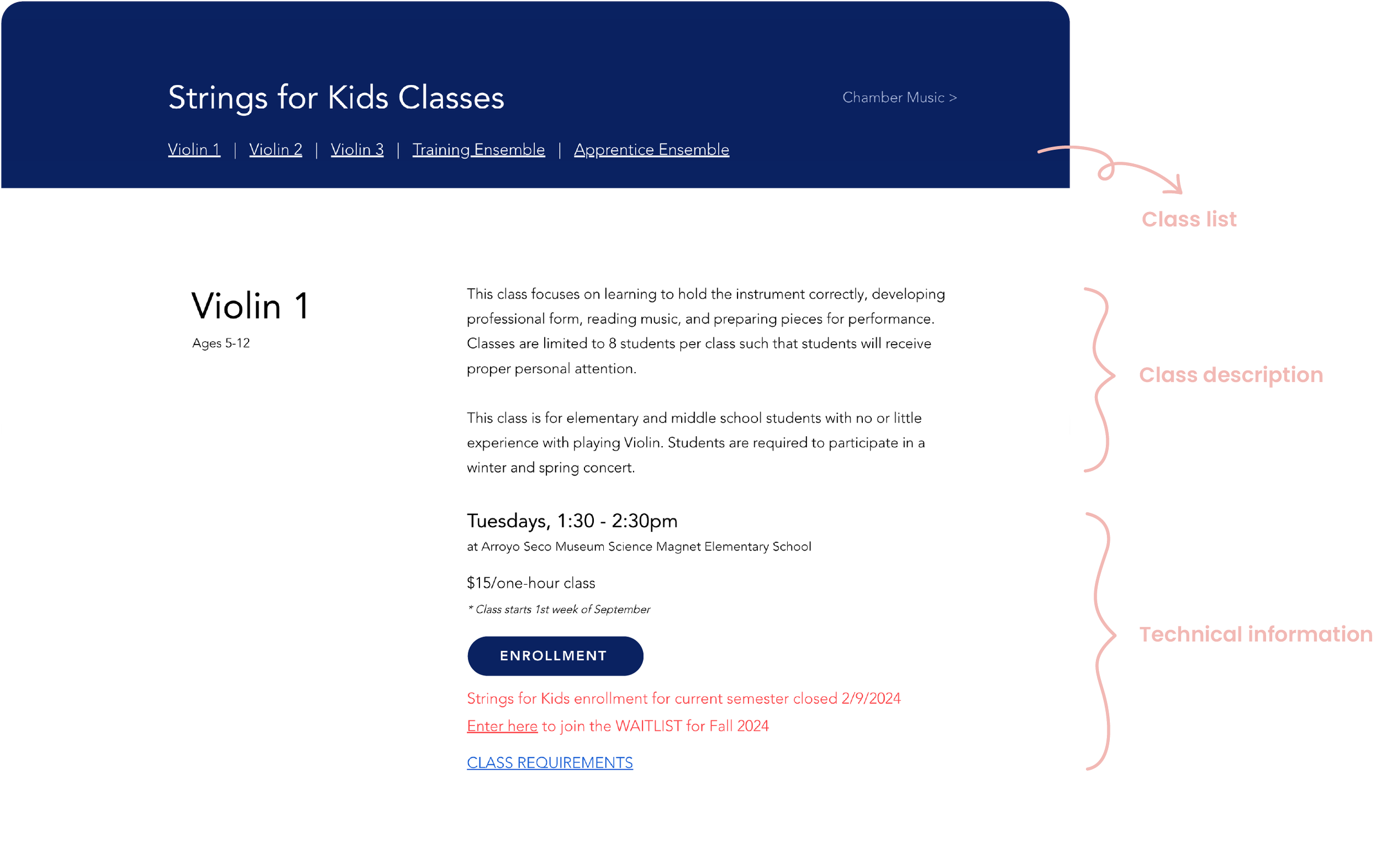 Strings for Kids Classes

Chamber Music >

Violin 1 | Violin 2 | Violin 3 | Training Ensemble | Apprentice Ensemble

Class list

Violin 1

Ages 5-12

This class focuses on learning to hold the instrument correctly, developing professional form, reading music, and preparing pieces for performance. Classes are limited to 8 students per class such that students will receive proper personal attention.

This class is for elementary and middle school students with no or little experience with playing Violin. Students are required to participate in a winter and spring concert.

Class description

Tuesdays, 1:30 - 2:30pm

at Arroyo Seco Museum Science Magnet Elementary School

$15/one-hour class

* Class starts 1st week of September

ENROLLMENT

Strings for Kids enrollment for current semester closed 2/9/2024

Enter here to join the WAITLIST for Fall 2024

CLASS REQUIREMENTS

Technical information